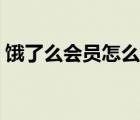 饿了么会员怎么